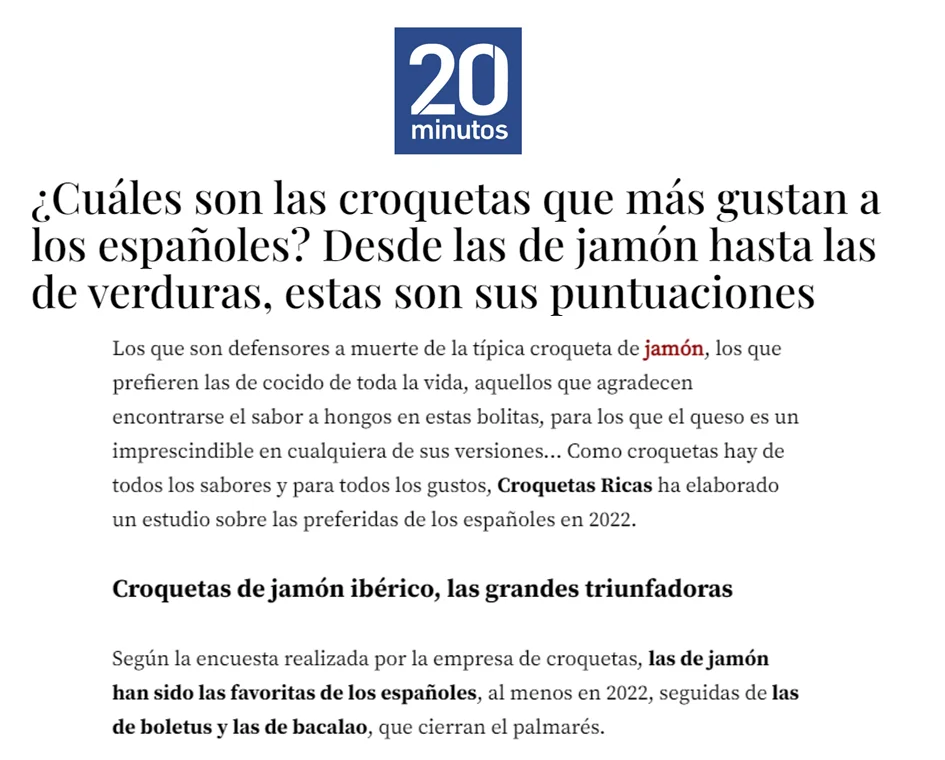 20 minutos

¿Cuáles son las croquetas que más gustan a los españoles? Desde las de jamón hasta las de verduras, estas son sus puntuaciones

Los que son defensores a muerte de la típica croqueta de jamón, los que prefieren las de cocido de toda la vida, aquellos que agradecen encontrarse el sabor a hongos en estas bolitas, para los que el queso es un imprescindible en cualquiera de sus versiones... Como croquetas hay de todos los sabores y para todos los gustos, Croquetas Ricas ha elaborado un estudio sobre las preferidas de los españoles en 2022.

Croquetas de jamón ibérico, las grandes triunfadoras

Según la encuesta realizada por la empresa de croquetas, las de jamón han sido las favoritas de los españoles, al menos en 2022, seguidas de las de boletus y las de bacalao, que cierran el palmarés.